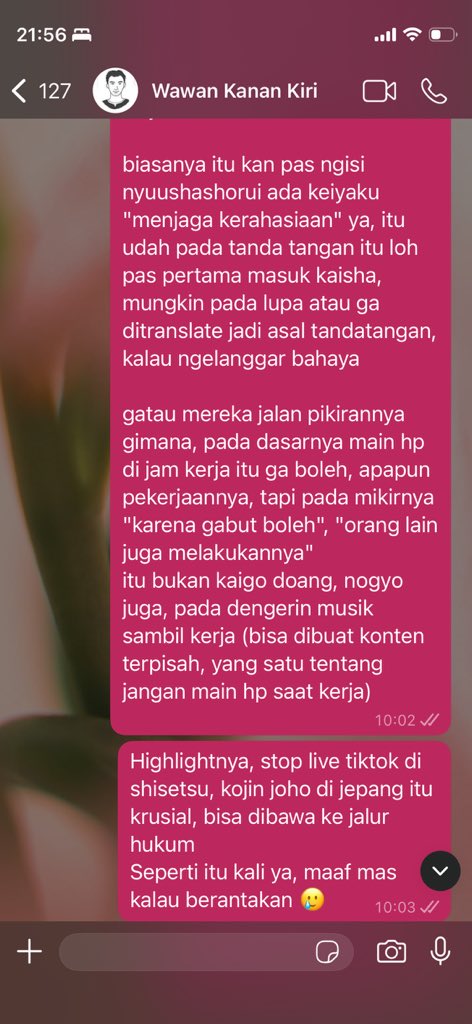 21:56

127 Wawan Kanan Kiri

biasanya itu kan pas ngisi nyuushashorui ada keiyaku "menjaga kerahasiaan" ya, itu udah pada tanda tangan itu loh pas pertama masuk kaisha, mungkin pada lupa atau ga ditranslate jadi asal tandatangan, kalau ngelanggar bahaya

gatau mereka jalan pikirannya gimana, pada dasarnya main hp di jam kerja itu ga boleh, apapun pekerjaannya, tapi pada mikirnya "karena gabut boleh", "orang lain juga melakukannya"
itu bukan kaigo doang, nogyo juga, pada dengerin musik sambil kerja (bisa dibuat konten terpisah, yang satu tentang jangan main hp saat kerja)

10:02

Highlightnya, stop live tiktok di shisetsu, kojin joho di jepang itu krusial, bisa dibawa ke jalur hukum
Seperti itu kali ya, maaf mas kalau berantakan 🥲

10:03